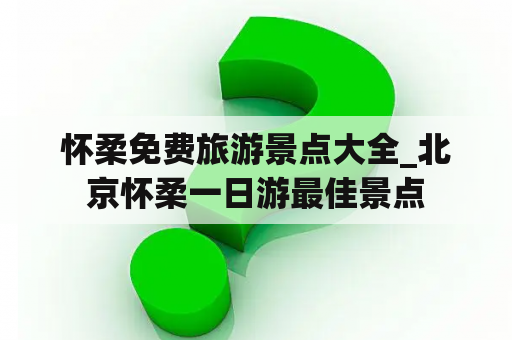 怀柔免费旅游景点大全_北京怀柔一日游最佳景点